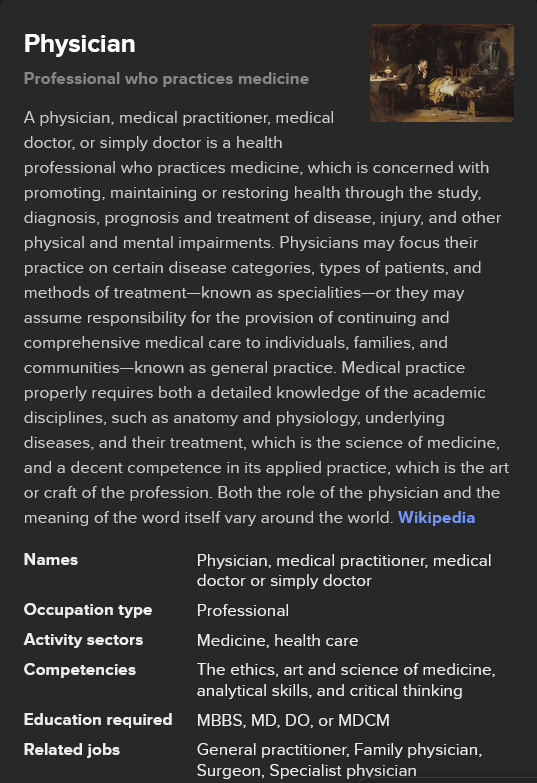 Physician

Professional who practices medicine

A physician, medical practitioner, medical doctor, or simply doctor is a health professional who practices medicine, which is concerned with promoting, maintaining or restoring health through the study, diagnosis, prognosis and treatment of disease, injury, and other physical and mental impairments. Physicians may focus their practice on certain disease categories, types of patients, and methods of treatment—known as specialities—or they may assume responsibility for the provision of continuing and comprehensive medical care to individuals, families, and communities—known as general practice. Medical practice properly requires both a detailed knowledge of the academic disciplines, such as anatomy and physiology, underlying diseases, and their treatment, which is the science of medicine, and a decent competence in its applied practice, which is the art or craft of the profession. Both the role of the physician and the meaning of the word itself vary around the world. Wikipedia

| | |
|---|---|
| Names | Physician, medical practitioner, medical doctor or simply doctor |
| Occupation type | Professional |
| Activity sectors | Medicine, health care |
| Competencies | The ethics, art and science of medicine, analytical skills, and critical thinking |
| Education required | MBBS, MD, DO, or MDCM |
| Related jobs | General practitioner, Family physician, Surgeon, Specialist physician |